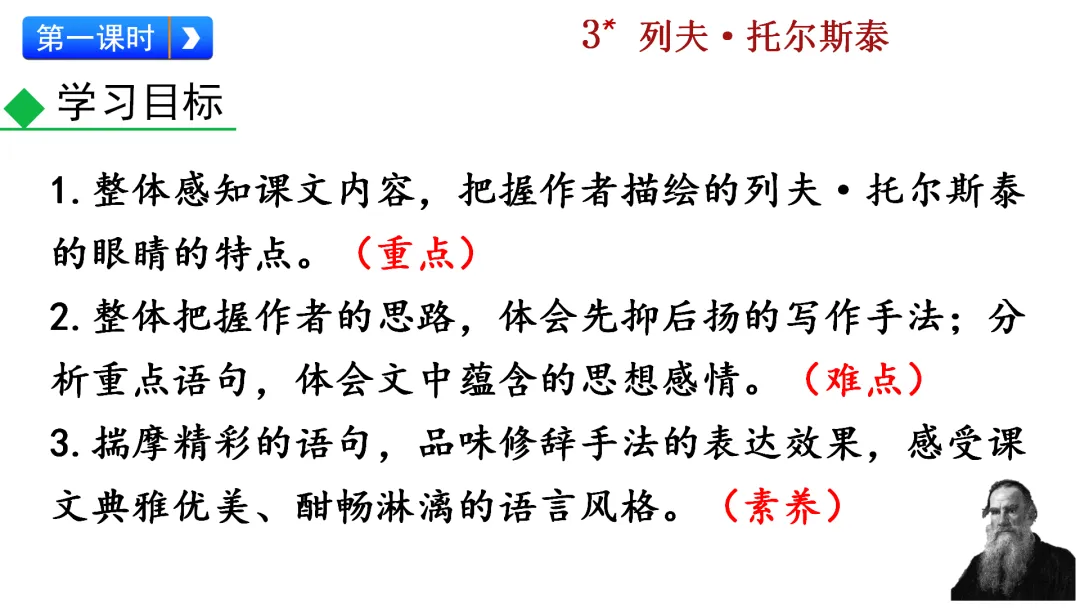 第一课时

3* 列夫·托尔斯泰

学习目标

1.整体感知课文内容，把握作者描绘的列夫·托尔斯泰的眼睛的特点。（重点）

2.整体把握作者的思路，体会先抑后扬的写作手法；分析重点语句，体会文中蕴含的思想感情。（难点）

3.揣摩精彩的语句，品味修辞手法的表达效果，感受课文典雅优美、酣畅淋漓的语言风格。（素养）